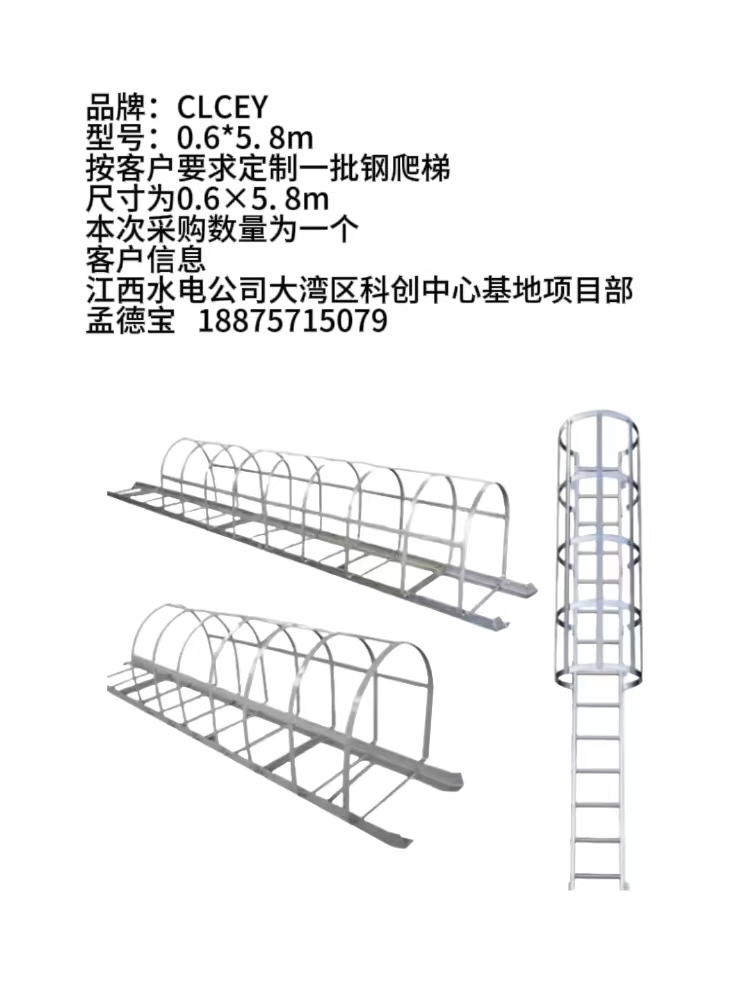 品牌：CLCEY
型号：0.6*5.8m
按客户要求定制一批钢爬梯
尺寸为0.6×5.8m
本次采购数量为一个
客户信息
江西水电公司大湾区科创中心基地项目部
孟德宝　18875715079